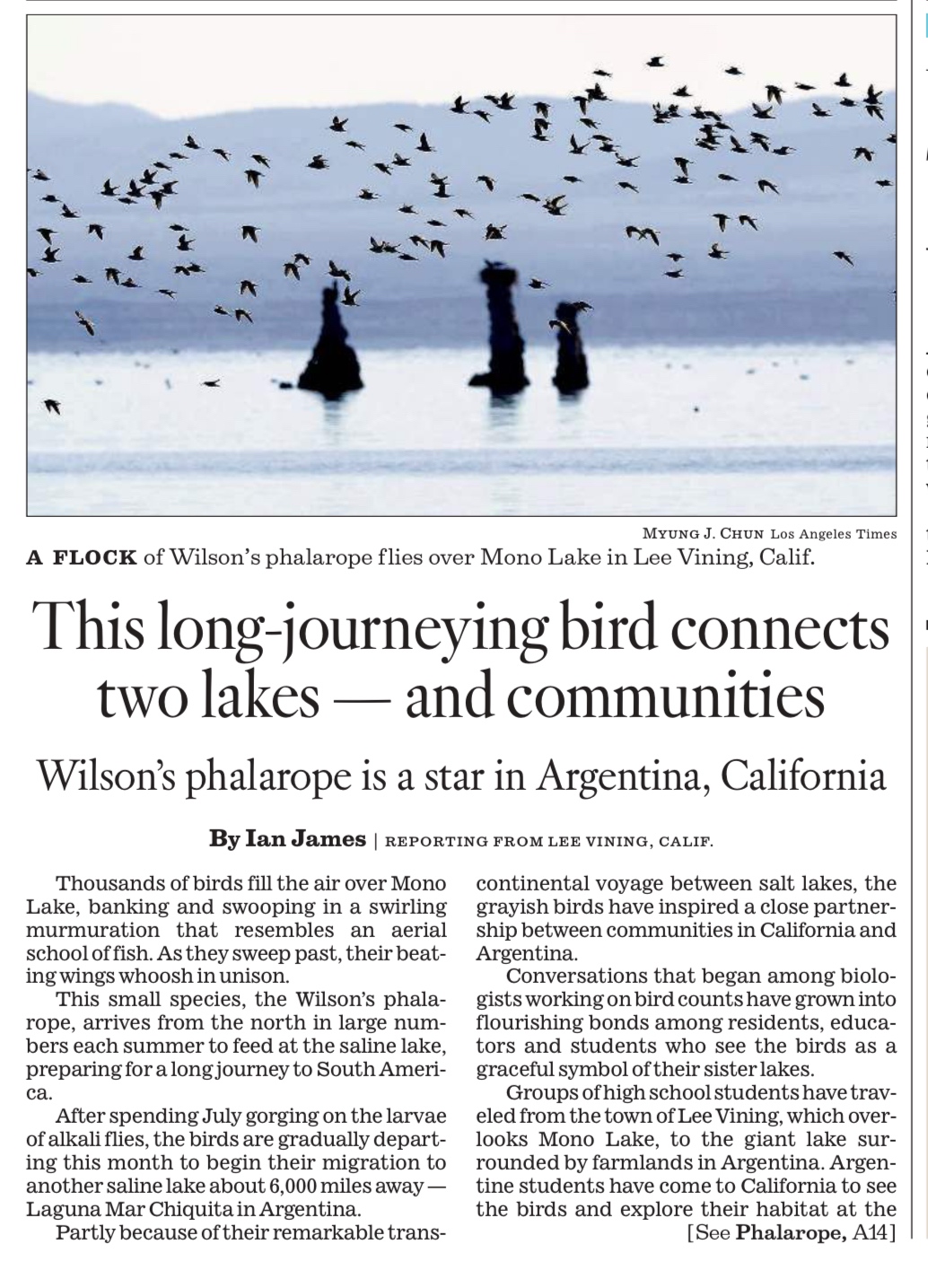 MYUNG J. CHUN Los Angeles Times

A FLOCK of Wilson's phalarope flies over Mono Lake in Lee Vining, Calif.

This long-journeying bird connects two lakes — and communities

Wilson's phalarope is a star in Argentina, California

By Ian James | REPORTING FROM LEE VINING, CALIF.

Thousands of birds fill the air over Mono Lake, banking and swooping in a swirling murmuration that resembles an aerial school of fish. As they sweep past, their beating wings whoosh in unison.

This small species, the Wilson's phalarope, arrives from the north in large numbers each summer to feed at the saline lake, preparing for a long journey to South America.

After spending July gorging on the larvae of alkali flies, the birds are gradually departing this month to begin their migration to another saline lake about 6,000 miles away — Laguna Mar Chiquita in Argentina.

Partly because of their remarkable transcontinental voyage between salt lakes, the grayish birds have inspired a close partnership between communities in California and Argentina.

Conversations that began among biologists working on bird counts have grown into flourishing bonds among residents, educators and students who see the birds as a graceful symbol of their sister lakes.

Groups of high school students have traveled from the town of Lee Vining, which overlooks Mono Lake, to the giant lake surrounded by farmlands in Argentina. Argentine students have come to California to see the birds and explore their habitat at the

[See Phalarope, A14]